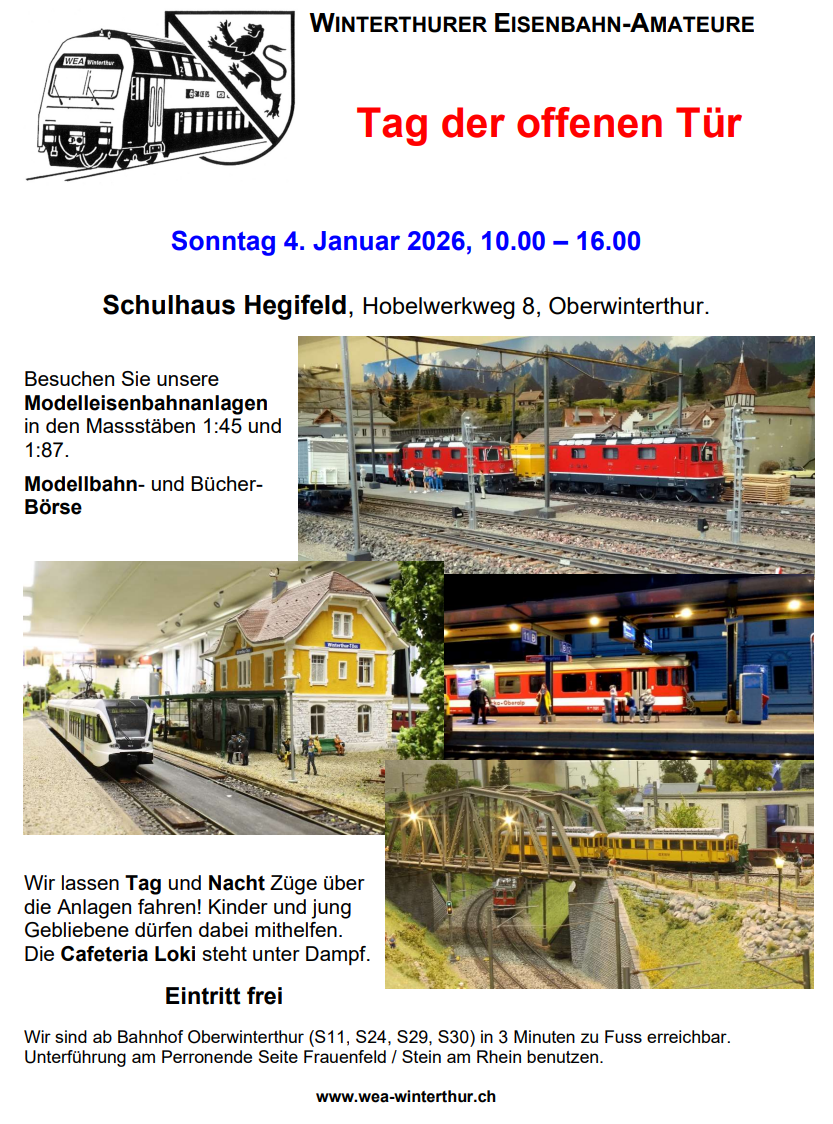 WEA Winterthur

WINTERTHURER EISENBAHN-AMATEURE

Tag der offenen Tür

Sonntag 4. Januar 2026, 10.00 – 16.00

Schulhaus Hegifeld, Hobelwerkweg 8, Oberwinterthur.

Besuchen Sie unsere Modelleisenbahnanlagen in den Massstäben 1:45 und 1:87.

Modellbahn- und Bücher-Börse

Winterthur Töss

Wir lassen Tag und Nacht Züge über die Anlagen fahren! Kinder und jung Gebliebene dürfen dabei mithelfen. Die Cafeteria Loki steht unter Dampf.

Eintritt frei

Wir sind ab Bahnhof Oberwinterthur (S11, S24, S29, S30) in 3 Minuten zu Fuss erreichbar. Unterführung am Perronende Seite Frauenfeld / Stein am Rhein benutzen.

www.wea-winterthur.ch